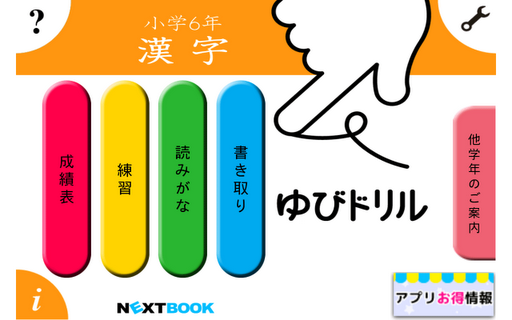 ?

小学6年
漢字

成績表

練習

読みがな

書き取り

ゆびドリル

他学年のご案内

i

NEXTBOOK

アプリお得情報